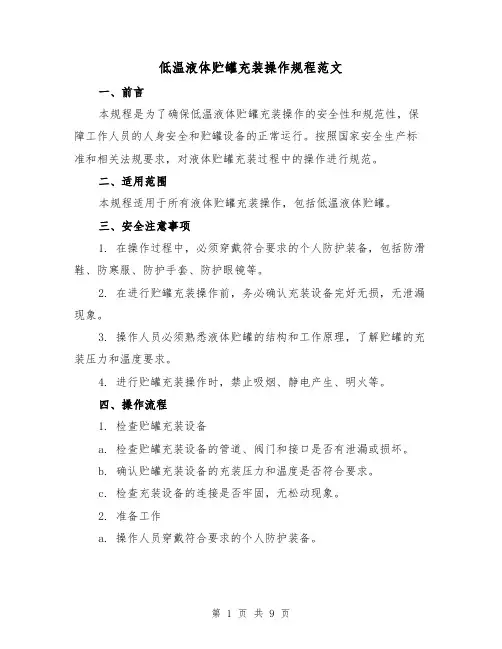 低温液体贮罐充装操作规程范文

一、前言

本规程是为了确保低温液体贮罐充装操作的安全性和规范性，保障工作人员的人身安全和贮罐设备的正常运行。按照国家安全生产标准和相关法规要求，对液体贮罐充装过程中的操作进行规范。

二、适用范围

本规程适用于所有液体贮罐充装操作，包括低温液体贮罐。

三、安全注意事项

1. 在操作过程中，必须穿戴符合要求的个人防护装备，包括防滑鞋、防寒服、防护手套、防护眼镜等。

2. 在进行贮罐充装操作前，务必确认充装设备完好无损，无泄漏现象。

3. 操作人员必须熟悉液体贮罐的结构和工作原理，了解贮罐的充装压力和温度要求。

4. 进行贮罐充装操作时，禁止吸烟、静电产生、明火等。

四、操作流程

1. 检查贮罐充装设备

a. 检查贮罐充装设备的管道、阀门和接口是否有泄漏或损坏。

b. 确认贮罐充装设备的充装压力和温度是否符合要求。

c. 检查充装设备的连接是否牢固，无松动现象。

2. 准备工作

a. 操作人员穿戴符合要求的个人防护装备。

第 1 页 共 9 页